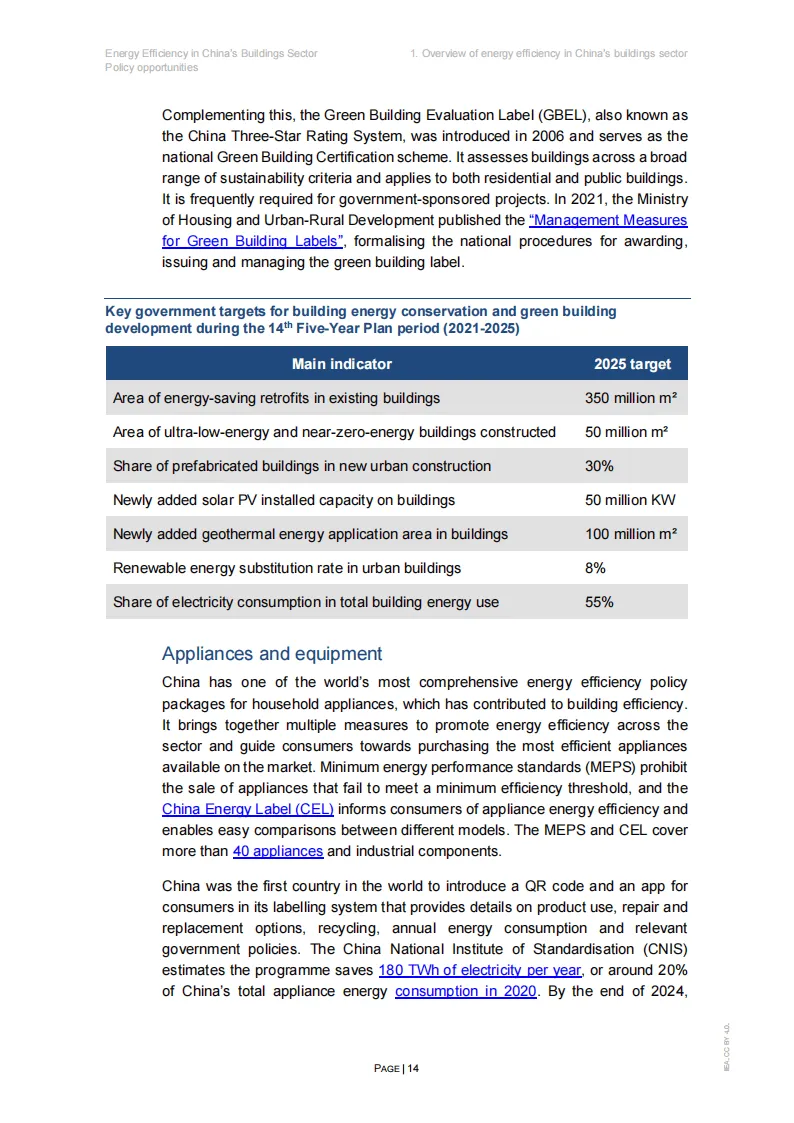 Energy Efficiency in China's Buildings Sector
Policy opportunities

1. Overview of energy efficiency in China's buildings sector

Complementing this, the Green Building Evaluation Label (GBEL), also known as the China Three-Star Rating System, was introduced in 2006 and serves as the national Green Building Certification scheme. It assesses buildings across a broad range of sustainability criteria and applies to both residential and public buildings. It is frequently required for government-sponsored projects. In 2021, the Ministry of Housing and Urban-Rural Development published the "Management Measures for Green Building Labels", formalising the national procedures for awarding, issuing and managing the green building label.

Key government targets for building energy conservation and green building development during the 14$^{th}$ Five-Year Plan period (2021-2025)

| Main indicator | 2025 target |
|---|---|
| Area of energy-saving retrofits in existing buildings | 350 million m² |
| Area of ultra-low-energy and near-zero-energy buildings constructed | 50 million m² |
| Share of prefabricated buildings in new urban construction | 30% |
| Newly added solar PV installed capacity on buildings | 50 million KW |
| Newly added geothermal energy application area in buildings | 100 million m² |
| Renewable energy substitution rate in urban buildings | 8% |
| Share of electricity consumption in total building energy use | 55% |

Appliances and equipment

China has one of the world's most comprehensive energy efficiency policy packages for household appliances, which has contributed to building efficiency. It brings together multiple measures to promote energy efficiency across the sector and guide consumers towards purchasing the most efficient appliances available on the market. Minimum energy performance standards (MEPS) prohibit the sale of appliances that fail to meet a minimum efficiency threshold, and the China Energy Label (CEL) informs consumers of appliance energy efficiency and enables easy comparisons between different models. The MEPS and CEL cover more than 40 appliances and industrial components.

China was the first country in the world to introduce a QR code and an app for consumers in its labelling system that provides details on product use, repair and replacement options, recycling, annual energy consumption and relevant government policies. The China National Institute of Standardisation (CNIS) estimates the programme saves 180 TWh of electricity per year, or around 20% of China's total appliance energy consumption in 2020. By the end of 2024,

PAGE | 14

IEA. CC BY 4.0.